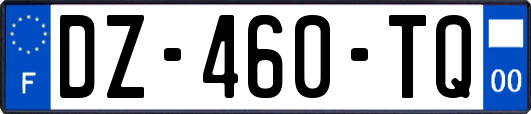 F

DZ-460-TQ

00